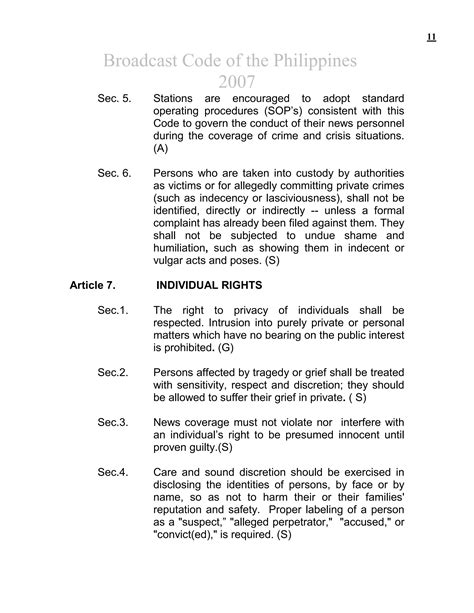 11

Broadcast Code of the Philippines 2007

Sec. 5. Stations are encouraged to adopt standard operating procedures (SOP's) consistent with this Code to govern the conduct of their news personnel during the coverage of crime and crisis situations. (A)

Sec. 6. Persons who are taken into custody by authorities as victims or for allegedly committing private crimes (such as indecency or lasciviousness), shall not be identified, directly or indirectly -- unless a formal complaint has already been filed against them. They shall not be subjected to undue shame and humiliation, such as showing them in indecent or vulgar acts and poses. (S)

Article 7. INDIVIDUAL RIGHTS

Sec.1. The right to privacy of individuals shall be respected. Intrusion into purely private or personal matters which have no bearing on the public interest is prohibited. (G)

Sec.2. Persons affected by tragedy or grief shall be treated with sensitivity, respect and discretion; they should be allowed to suffer their grief in private. ( S)

Sec.3. News coverage must not violate nor interfere with an individual's right to be presumed innocent until proven guilty.(S)

Sec.4. Care and sound discretion should be exercised in disclosing the identities of persons, by face or by name, so as not to harm their or their families' reputation and safety. Proper labeling of a person as a "suspect," "alleged perpetrator," "accused," or "convict(ed)," is required. (S)